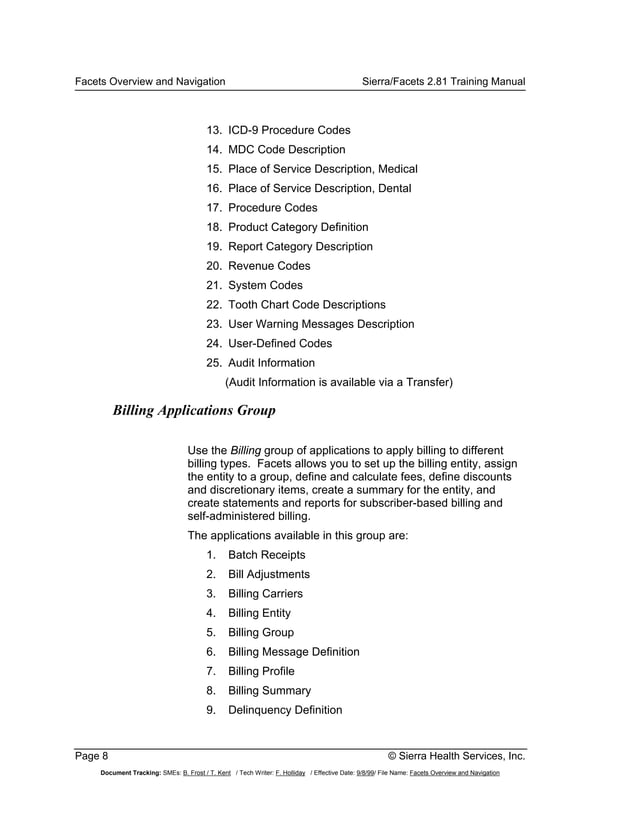 Facets Overview and Navigation

Sierra/Facets 2.81 Training Manual

13. ICD-9 Procedure Codes
14. MDC Code Description
15. Place of Service Description, Medical
16. Place of Service Description, Dental
17. Procedure Codes
18. Product Category Definition
19. Report Category Description
20. Revenue Codes
21. System Codes
22. Tooth Chart Code Descriptions
23. User Warning Messages Description
24. User-Defined Codes
25. Audit Information
(Audit Information is available via a Transfer)

Billing Applications Group

Use the Billing group of applications to apply billing to different billing types. Facets allows you to set up the billing entity, assign the entity to a group, define and calculate fees, define discounts and discretionary items, create a summary for the entity, and create statements and reports for subscriber-based billing and self-administered billing.

The applications available in this group are:

1. Batch Receipts
2. Bill Adjustments
3. Billing Carriers
4. Billing Entity
5. Billing Group
6. Billing Message Definition
7. Billing Profile
8. Billing Summary
9. Delinquency Definition

Page 8

© Sierra Health Services, Inc.

Document Tracking: SMEs: B. Frost / T. Kent / Tech Writer: F. Holliday / Effective Date: 9/8/99/ File Name: Facets Overview and Navigation